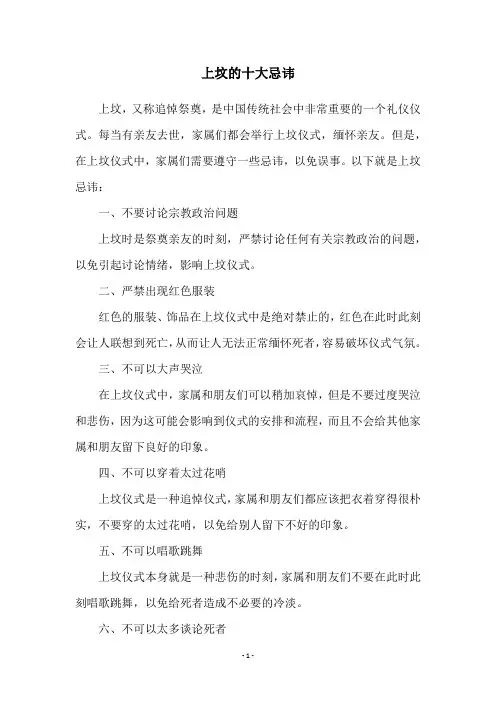 上坟的十大忌讳

上坟，又称追悼祭奠，是中国传统社会中非常重要的一个礼仪仪式。每当有亲友去世，家属们都会举行上坟仪式，缅怀亲友。但是，在上坟仪式中，家属们需要遵守一些忌讳，以免误事。以下就是上坟忌讳：

一、不要讨论宗教政治问题

上坟时是祭奠亲友的时刻，严禁讨论任何有关宗教政治的问题，以免引起讨论情绪，影响上坟仪式。

二、严禁出现红色服装

红色的服装、饰品在上坟仪式中是绝对禁止的，红色在此时此刻会让人联想到死亡，从而让人无法正常缅怀死者，容易破坏仪式气氛。

三、不可以大声哭泣

在上坟仪式中，家属和朋友们可以稍加哀悼，但是不要过度哭泣和悲伤，因为这可能会影响到仪式的安排和流程，而且不会给其他家属和朋友留下良好的印象。

四、不可以穿着太过花哨

上坟仪式是一种追悼仪式，家属和朋友们都应该把衣着穿得很朴实，不要穿的太过花哨，以免给别人留下不好的印象。

五、不可以唱歌跳舞

上坟仪式本身就是一种悲伤的时刻，家属和朋友们不要在此时此刻唱歌跳舞，以免给死者造成不必要的冷淡。

六、不可以太多谈论死者

- 1 -